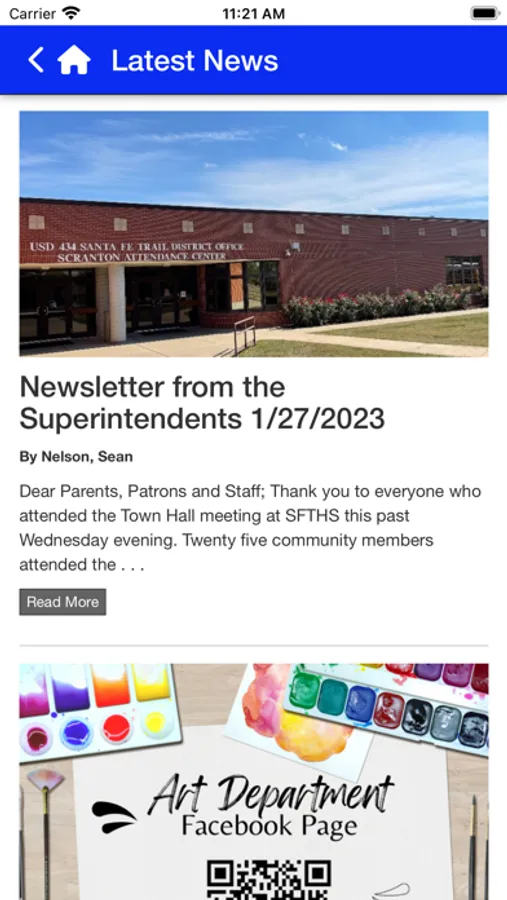 Carrier 11:21 AM

Latest News

USD 434 SANTA FE TRAIL DISTRICT OFFICE
SCRANTON ATTENDANCE CENTER

Newsletter from the Superintendents 1/27/2023

By Nelson, Sean

Dear Parents, Patrons and Staff; Thank you to everyone who attended the Town Hall meeting at SFTHS this past Wednesday evening. Twenty five community members attended the . . .

Read More

Art Department
Facebook Page